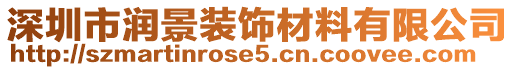 深圳市润景装饰材料有限公司
http://szmartinrose5.cn.coovee.com